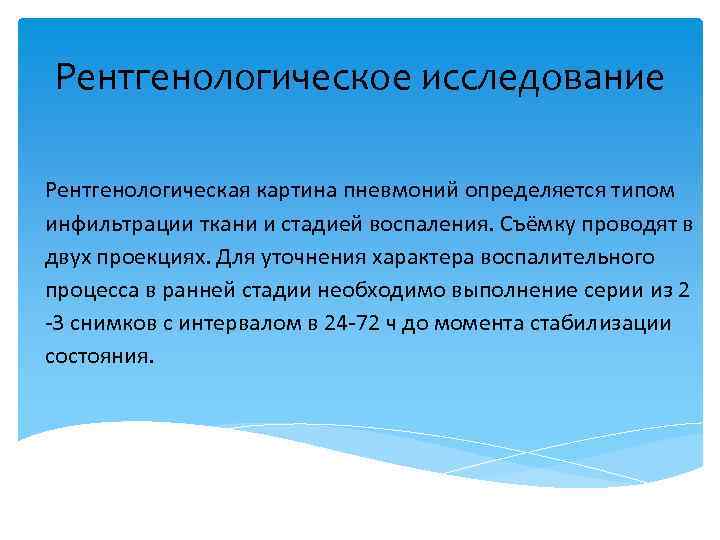 Рентгенологическое исследование

Рентгенологическая картина пневмоний определяется типом инфильтрации ткани и стадией воспаления. Съёмку проводят в двух проекциях. Для уточнения характера воспалительного процесса в ранней стадии необходимо выполнение серии из 2 -3 снимков с интервалом в 24-72 ч до момента стабилизации состояния.